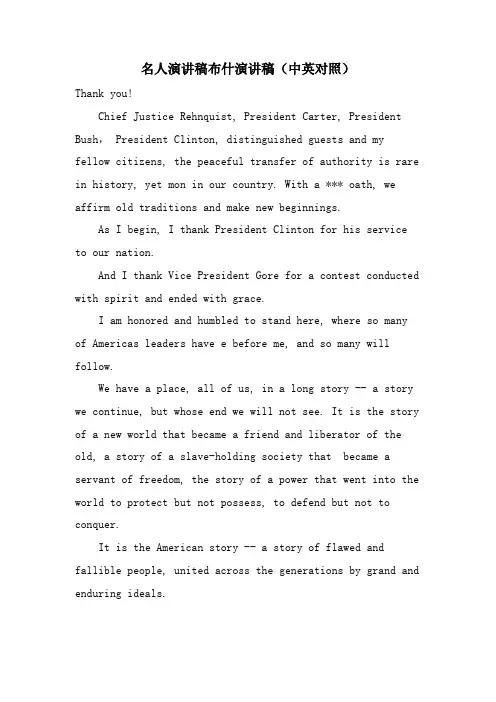 名人演讲稿布什演讲稿（中英对照）

Thank you!

Chief Justice Rehnquist, President Carter, President Bush， President Clinton, distinguished guests and my fellow citizens, the peaceful transfer of authority is rare in history, yet mon in our country. With a *** oath, we affirm old traditions and make new beginnings.

As I begin, I thank President Clinton for his service to our nation.

And I thank Vice President Gore for a contest conducted with spirit and ended with grace.

I am honored and humbled to stand here, where so many of Americas leaders have e before me, and so many will follow.

We have a place, all of us, in a long story -- a story we continue, but whose end we will not see. It is the story of a new world that became a friend and liberator of the old, a story of a slave-holding society that became a servant of freedom, the story of a power that went into the world to protect but not possess, to defend but not to conquer.

It is the American story -- a story of flawed and fallible people, united across the generations by grand and enduring ideals.